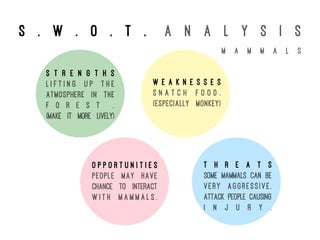 S.W.O.T. ANALYSIS

MAMMALS

STRENGTHS
LIFTING UP THE ATMOSPHERE IN THE FOREST .
(MAKE IT MORE LIVELY)

WEAKNESSES
SNATCH FOOD.
(ESPECIALLY MONKEY)

OPPORTUNITIES
PEOPLE MAY HAVE CHANCE TO INTERACT WITH MAMMALS.

THREATS
SOME MAMMALS CAN BE VERY AGGRESSIVE. ATTACK PEOPLE CAUSING INJURY.